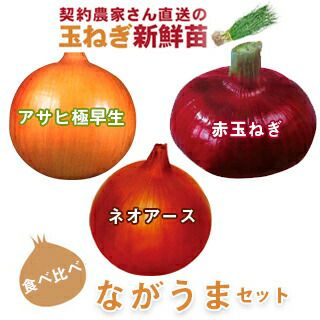 契約農家さん直送の
玉ねぎ新鮮苗

アサヒ極早生

赤玉ねぎ

ネオアース

食べ比べ

ながうまセット